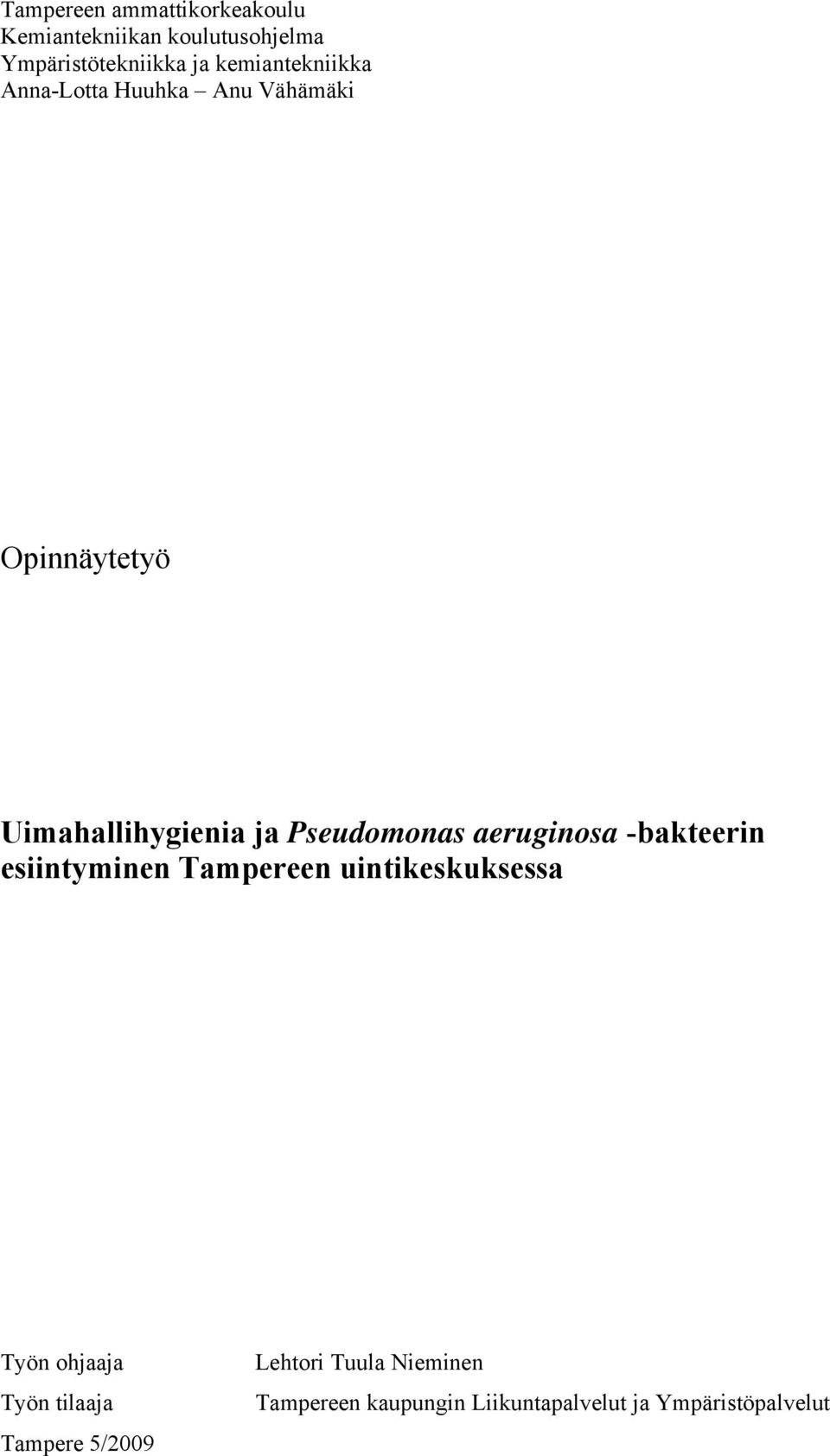 Tampereen ammattikorkeakoulu
Kemiantekniikan koulutusohjelma
Ympäristötekniikka ja kemiantekniikka
Anna-Lotta Huuhka – Anu Vähämäki

Opinnäytetyö

Uimahallihygienia ja Pseudomonas aeruginosa -bakteerin esiintyminen Tampereen uintikeskuksessa

Työn ohjaaja Lehtori Tuula Nieminen
Työn tilaaja Tampereen kaupungin Liikuntapalvelut ja Ympäristöpalvelut
Tampere 5/2009